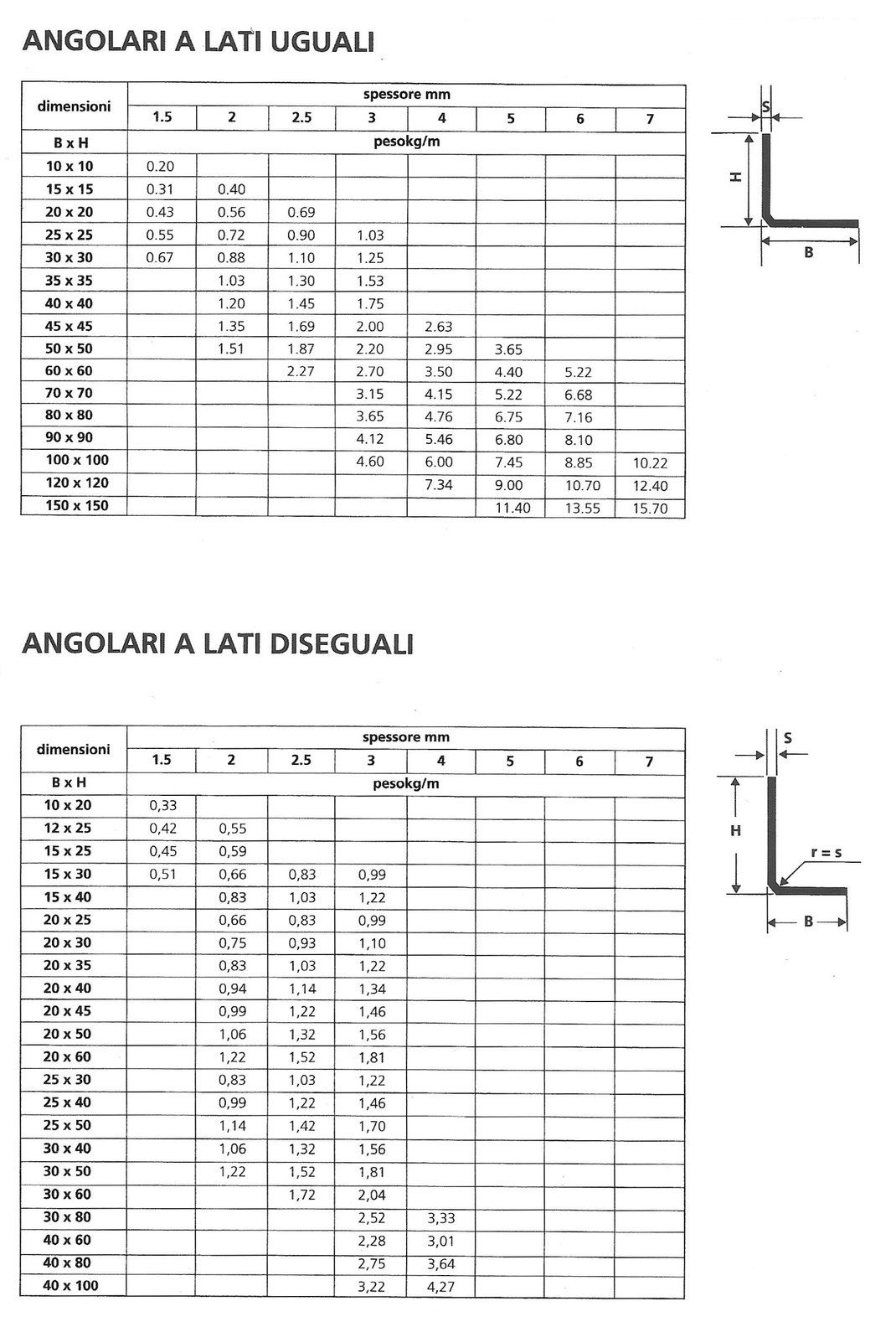 ANGOLARI A LATI UGUALI

| dimensioni | spessore mm | | | | | | | |
|---|---|---|---|---|---|---|---|---|
| | 1.5 | 2 | 2.5 | 3 | 4 | 5 | 6 | 7 |
| B x H | pesokg/m | | | | | | | |
| 10 x 10 | 0.20 | | | | | | | |
| 15 x 15 | 0.31 | 0.40 | | | | | | |
| 20 x 20 | 0.43 | 0.56 | 0.69 | | | | | |
| 25 x 25 | 0.55 | 0.72 | 0.90 | 1.03 | | | | |
| 30 x 30 | 0.67 | 0.88 | 1.10 | 1.25 | | | | |
| 35 x 35 | | 1.03 | 1.30 | 1.53 | | | | |
| 40 x 40 | | 1.20 | 1.45 | 1.75 | | | | |
| 45 x 45 | | 1.35 | 1.69 | 2.00 | 2.63 | | | |
| 50 x 50 | | 1.51 | 1.87 | 2.20 | 2.95 | 3.65 | | |
| 60 x 60 | | | 2.27 | 2.70 | 3.50 | 4.40 | 5.22 | |
| 70 x 70 | | | | 3.15 | 4.15 | 5.22 | 6.68 | |
| 80 x 80 | | | | 3.65 | 4.76 | 6.75 | 7.16 | |
| 90 x 90 | | | | 4.12 | 5.46 | 6.80 | 8.10 | |
| 100 x 100 | | | | 4.60 | 6.00 | 7.45 | 8.85 | 10.22 |
| 120 x 120 | | | | | 7.34 | 9.00 | 10.70 | 12.40 |
| 150 x 150 | | | | | | 11.40 | 13.55 | 15.70 |

S
H
B

ANGOLARI A LATI DISEGUALI

| dimensioni | spessore mm | | | | | | | |
|---|---|---|---|---|---|---|---|---|
| | 1.5 | 2 | 2.5 | 3 | 4 | 5 | 6 | 7 |
| B x H | pesokg/m | | | | | | | |
| 10 x 20 | 0,33 | | | | | | | |
| 12 x 25 | 0,42 | 0,55 | | | | | | |
| 15 x 25 | 0,45 | 0,59 | | | | | | |
| 15 x 30 | 0,51 | 0,66 | 0,83 | 0,99 | | | | |
| 15 x 40 | | 0,83 | 1,03 | 1,22 | | | | |
| 20 x 25 | | 0,66 | 0,83 | 0,99 | | | | |
| 20 x 30 | | 0,75 | 0,93 | 1,10 | | | | |
| 20 x 35 | | 0,83 | 1,03 | 1,22 | | | | |
| 20 x 40 | | 0,94 | 1,14 | 1,34 | | | | |
| 20 x 45 | | 0,99 | 1,22 | 1,46 | | | | |
| 20 x 50 | | 1,06 | 1,32 | 1,56 | | | | |
| 20 x 60 | | 1,22 | 1,52 | 1,81 | | | | |
| 25 x 30 | | 0,83 | 1,03 | 1,22 | | | | |
| 25 x 40 | | 0,99 | 1,22 | 1,46 | | | | |
| 25 x 50 | | 1,14 | 1,42 | 1,70 | | | | |
| 30 x 40 | | 1,06 | 1,32 | 1,56 | | | | |
| 30 x 50 | | 1,22 | 1,52 | 1,81 | | | | |
| 30 x 60 | | | 1,72 | 2,04 | | | | |
| 30 x 80 | | | | 2,52 | 3,33 | | | |
| 40 x 60 | | | | 2,28 | 3,01 | | | |
| 40 x 80 | | | | 2,75 | 3,64 | | | |
| 40 x 100 | | | | 3,22 | 4,27 | | | |

S
H
r = s
B